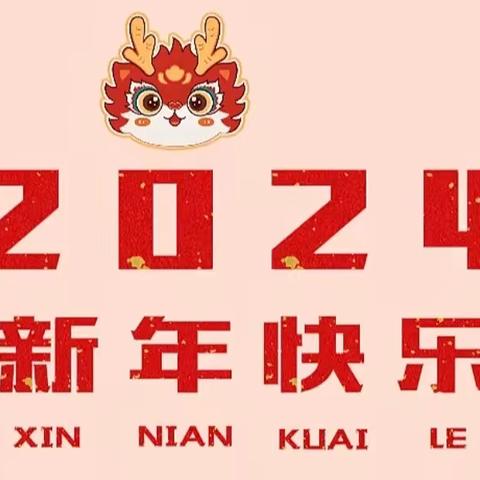 2024

新年快乐

XIN NIAN KUAI LE